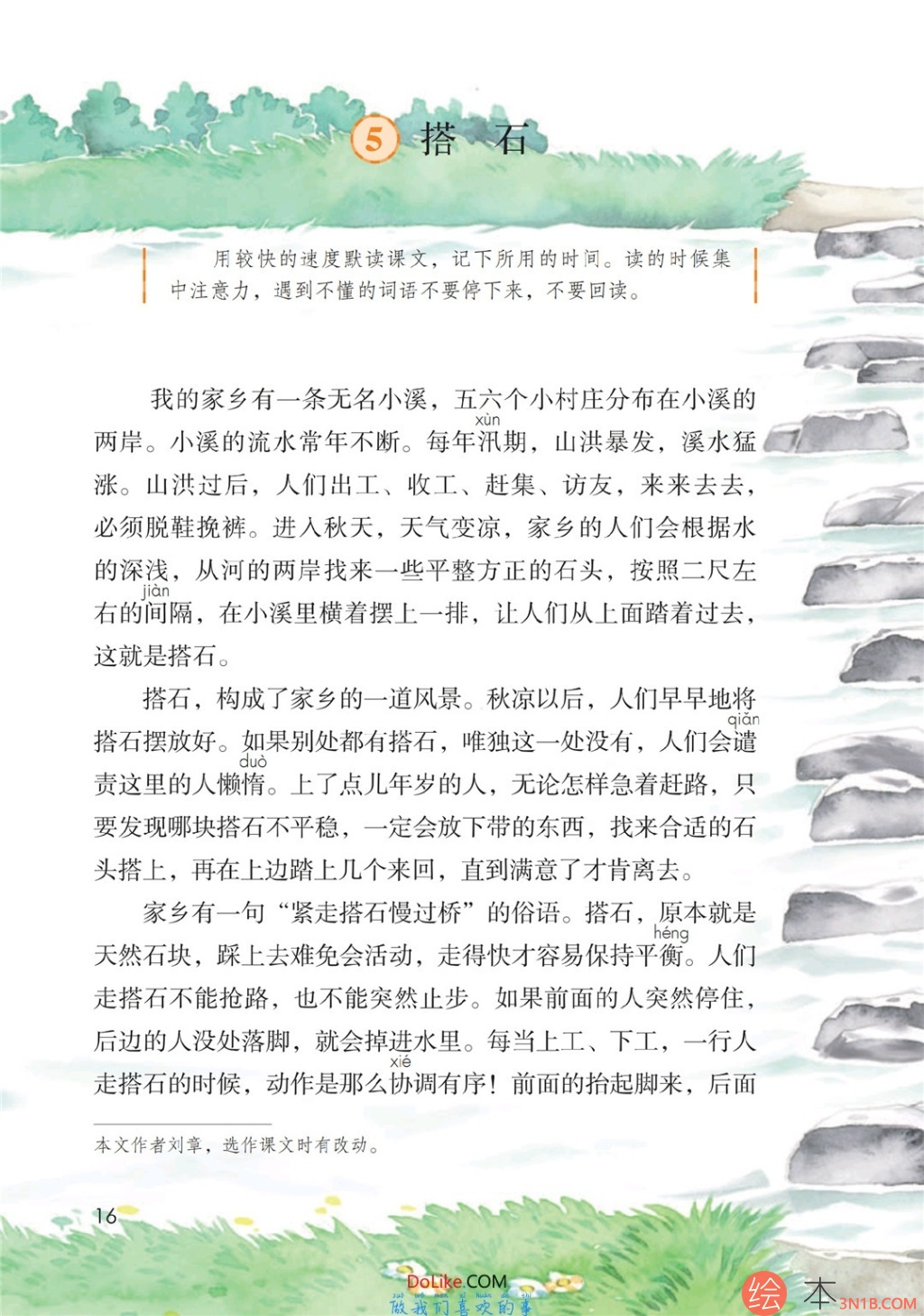 5 搭 石

用较快的速度默读课文，记下所用的时间。读的时候集中注意力，遇到不懂的词语不要停下来，不要回读。

我的家乡有一条无名小溪，五六个小村庄分布在小溪的两岸。小溪的流水常年不断。每年汛(xùn)期，山洪暴发，溪水猛涨。山洪过后，人们出工、收工、赶集、访友，来来去去，必须脱鞋挽裤。进入秋天，天气变凉，家乡的人们会根据水的深浅，从河的两岸找来一些平整方正的石头，按照二尺左右的间(jiàn)隔，在小溪里横着摆上一排，让人们从上面踏着过去，这就是搭石。

搭石，构成了家乡的一道风景。秋凉以后，人们早早地将搭石摆放好。如果别处都有搭石，唯独这一处没有，人们会谴(qiǎn)责这里的人懒惰(duò)。上了点儿年岁的人，无论怎样急着赶路，只要发现哪块搭石不平稳，一定会放下带的东西，找来合适的石头搭上，再在上边踏上几个来回，直到满意了才肯离去。

家乡有一句“紧走搭石慢过桥”的俗语。搭石，原本就是天然石块，踩上去难免会活动，走得快才容易保持平衡(héng)。人们走搭石不能抢路，也不能突然止步。如果前面的人突然停住，后边的人没处落脚，就会掉进水里。每当上工、下工，一行人走搭石的时候，动作是那么协(xié)调有序！前面的抬起脚来，后面

本文作者刘章，选作课文时有改动。

16

DoLike.COM
做我们喜欢的事
绘本 3N1B.COM